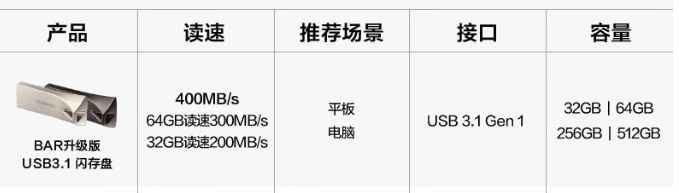 | 产品 | 读速 | 推荐场景 | 接口 | 容量 |
|---|---|---|---|---|
| SAMSUNG BAR升级版 USB3.1 闪存盘 | 400MB/s 64GB读速300MB/s 32GB读速200MB/s | 平板 电脑 | USB 3.1 Gen 1 | 32GB \| 64GB 256GB \| 512GB |